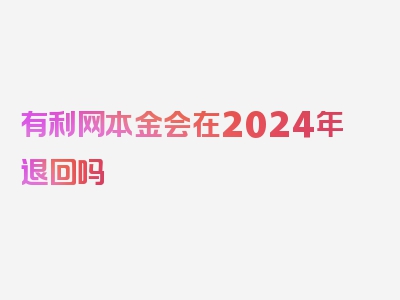 有利网本金会在2024年退回吗